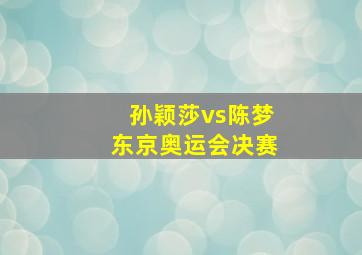 孙颖莎vs陈梦
东京奥运会决赛